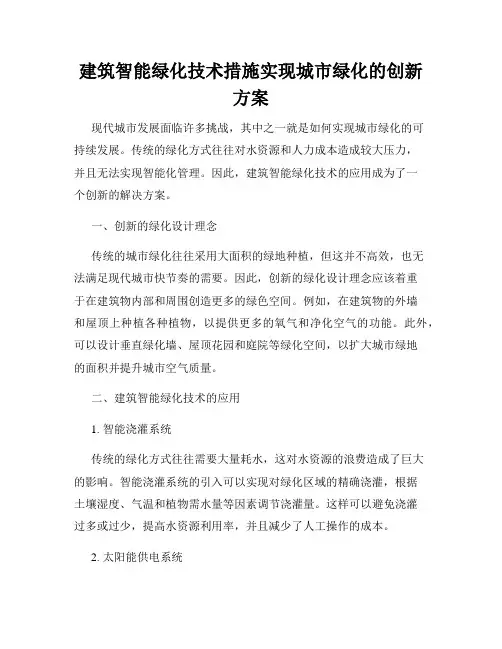 建筑智能绿化技术措施实现城市绿化的创新方案

现代城市发展面临许多挑战，其中之一就是如何实现城市绿化的可持续发展。传统的绿化方式往往对水资源和人力成本造成较大压力，并且无法实现智能化管理。因此，建筑智能绿化技术的应用成为了一个创新的解决方案。

一、创新的绿化设计理念

传统的城市绿化往往采用大面积的绿地种植，但这并不高效，也无法满足现代城市快节奏的需要。因此，创新的绿化设计理念应该着重于在建筑物内部和周围创造更多的绿色空间。例如，在建筑物的外墙和屋顶上种植各种植物，以提供更多的氧气和净化空气的功能。此外，可以设计垂直绿化墙、屋顶花园和庭院等绿化空间，以扩大城市绿地的面积并提升城市空气质量。

二、建筑智能绿化技术的应用

1. 智能浇灌系统

传统的绿化方式往往需要大量耗水，这对水资源的浪费造成了巨大的影响。智能浇灌系统的引入可以实现对绿化区域的精确浇灌，根据土壤湿度、气温和植物需水量等因素调节浇灌量。这样可以避免浇灌过多或过少，提高水资源利用率，并且减少了人工操作的成本。

2. 太阳能供电系统